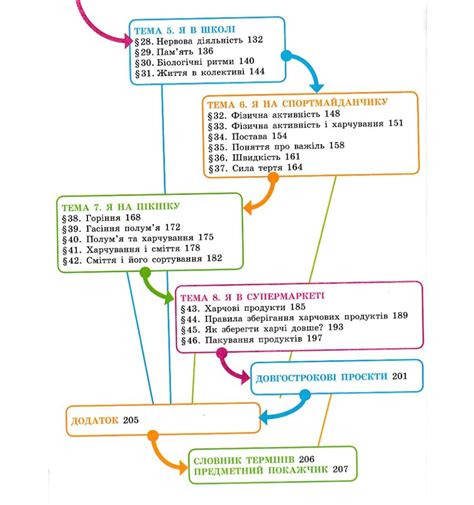 ТЕМА 5. Я В ШКОЛІ
§28. Нервова діяльність 132
§29. Пам'ять 136
§30. Біологічні ритми 140
§31. Життя в колективі 144

ТЕМА 6. Я НА СПОРТМАЙДАНЧИКУ
§32. Фізична активність 148
§33. Фізична активність і харчування 151
§34. Постава 154
§35. Поняття про важіль 158
§36. Швидкість 161
§37. Сила тертя 164

ТЕМА 7. Я НА ПІКНІКУ
§38. Горіння 168
§39. Гасіння полум'я 172
§40. Полум'я та харчування 175
§41. Харчування і сміття 178
§42. Сміття і його сортування 182

ТЕМА 8. Я В СУПЕРМАРКЕТІ
§43. Харчові продукти 185
§44. Правила зберігання харчових продуктів 189
§45. Як зберегти харчі довше? 193
§46. Пакування продуктів 197

ДОВГОСТРОКОВІ ПРОЄКТИ 201

ДОДАТОК 205

СЛОВНИК ТЕРМІНІВ 206
ПРЕДМЕТНИЙ ПОКАЖЧИК 207